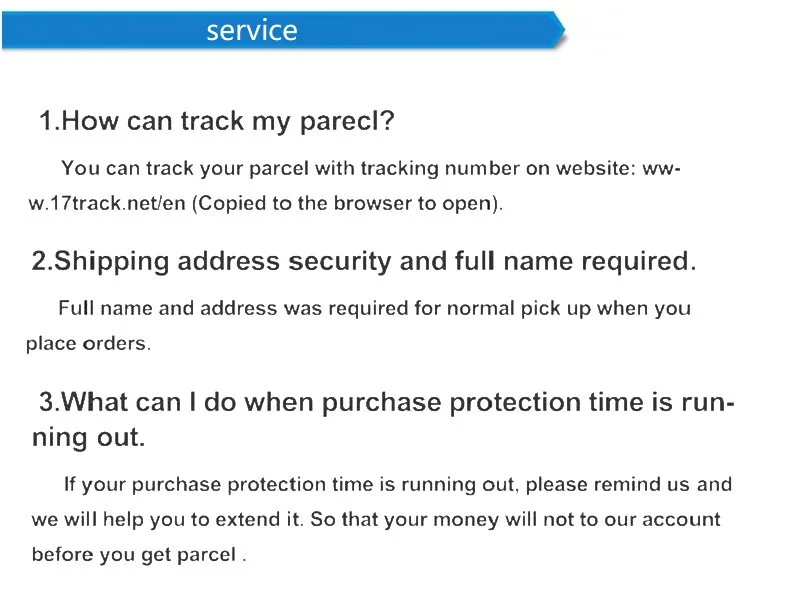 service

1.How can track my parecl?

You can track your parcel with tracking number on website: www.17track.net/en (Copied to the browser to open).

2.Shipping address security and full name required.

Full name and address was required for normal pick up when you place orders.

3.What can I do when purchase protection time is running out.

If your purchase protection time is running out, please remind us and we will help you to extend it. So that your money will not to our account before you get parcel .